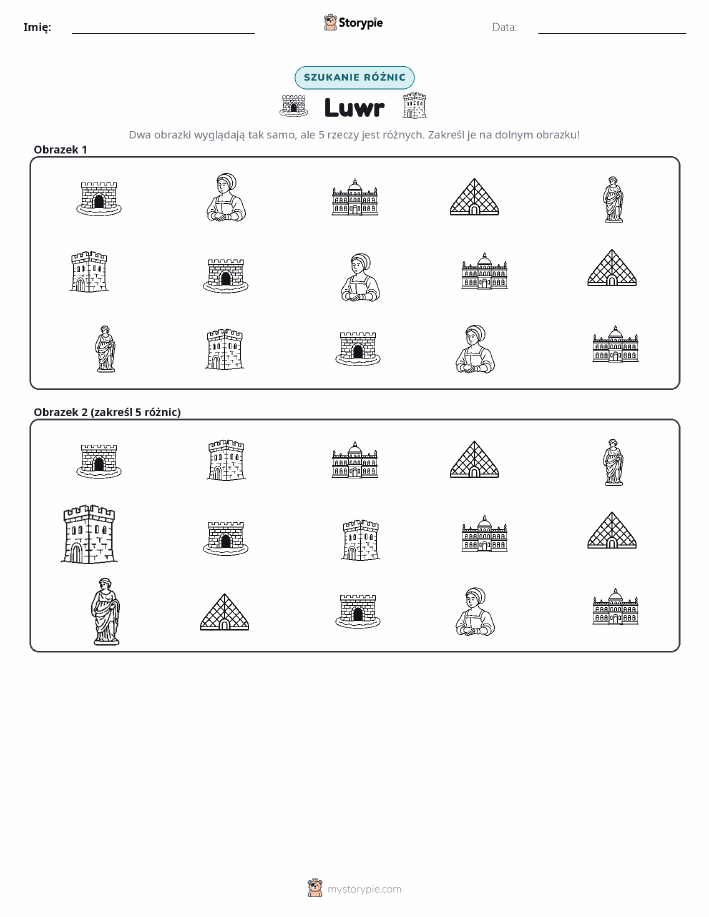 Imię: Storypie Data:

SZUKANIE RÓŻNIC

Luwr

Dwa obrazki wyglądają tak samo, ale 5 rzeczy jest różnych. Zakreśl je na dolnym obrazku!

Obrazek 1

Obrazek 2 (zakreśl 5 różnic)

mystorypie.com